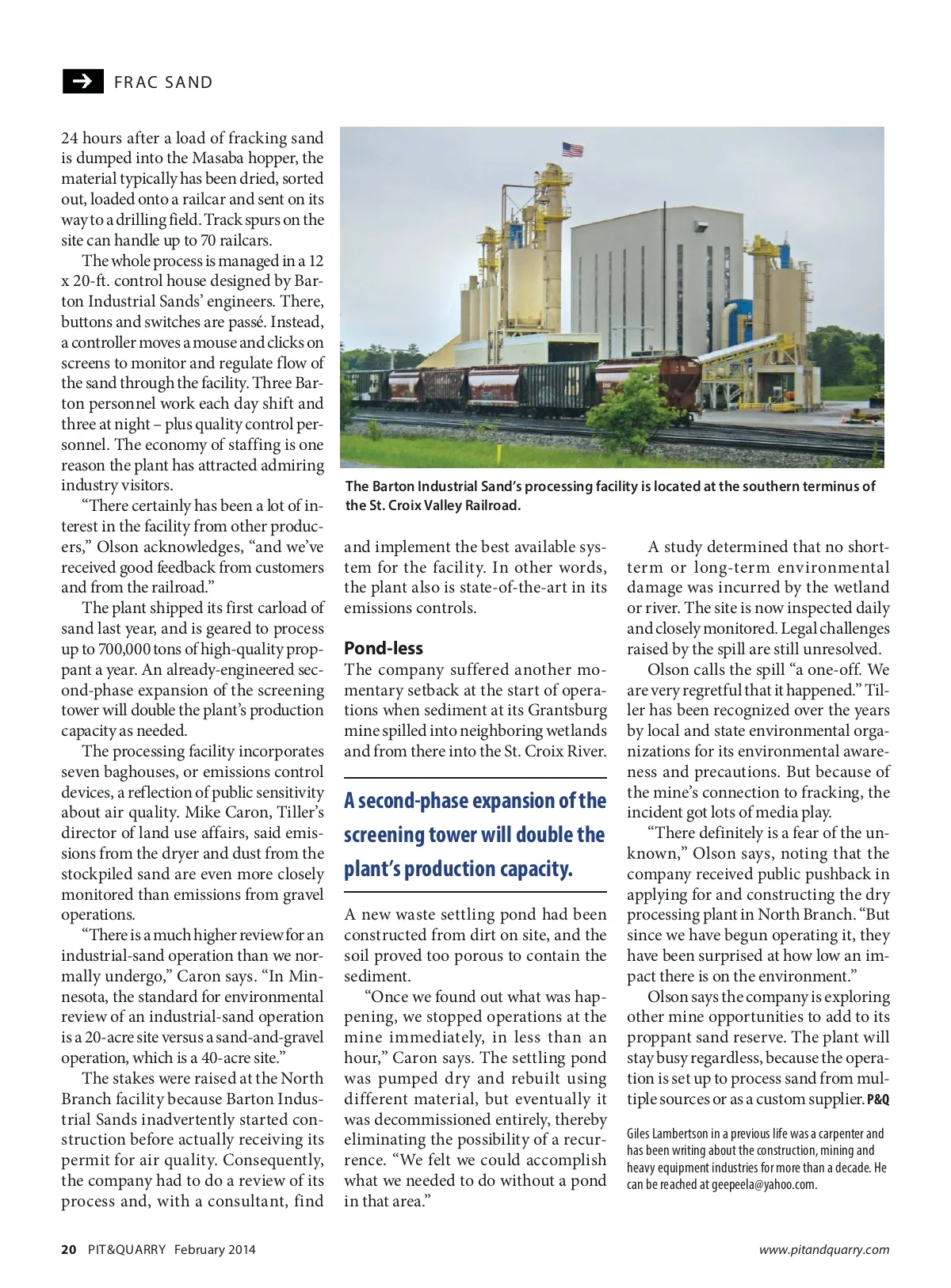 FRAC SAND

24 hours after a load of fracking sand is dumped into the Masaba hopper, the material typically has been dried, sorted out, loaded onto a railcar and sent on its way to a drilling field. Track spurs on the site can handle up to 70 railcars.

The whole process is managed in a 12 x 20-ft. control house designed by Barton Industrial Sands' engineers. There, buttons and switches are passé. Instead, a controller moves a mouse and clicks on screens to monitor and regulate flow of the sand through the facility. Three Barton personnel work each day shift and three at night – plus quality control personnel. The economy of staffing is one reason the plant has attracted admiring industry visitors.

"There certainly has been a lot of interest in the facility from other producers," Olson acknowledges, "and we've received good feedback from customers and from the railroad."

The plant shipped its first carload of sand last year, and is geared to process up to 700,000 tons of high-quality proppant a year. An already-engineered second-phase expansion of the screening tower will double the plant's production capacity as needed.

The processing facility incorporates seven baghouses, or emissions control devices, a reflection of public sensitivity about air quality. Mike Caron, Tiller's director of land use affairs, said emissions from the dryer and dust from the stockpiled sand are even more closely monitored than emissions from gravel operations.

"There is a much higher review for an industrial-sand operation than we normally undergo," Caron says. "In Minnesota, the standard for environmental review of an industrial-sand operation is a 20-acre site versus a sand-and-gravel operation, which is a 40-acre site."

The stakes were raised at the North Branch facility because Barton Industrial Sands inadvertently started construction before actually receiving its permit for air quality. Consequently, the company had to do a review of its process and, with a consultant, find

The Barton Industrial Sand's processing facility is located at the southern terminus of the St. Croix Valley Railroad.

and implement the best available system for the facility. In other words, the plant also is state-of-the-art in its emissions controls.

Pond-less

The company suffered another momentary setback at the start of operations when sediment at its Grantsburg mine spilled into neighboring wetlands and from there into the St. Croix River.

A second-phase expansion of the screening tower will double the plant's production capacity.

A new waste settling pond had been constructed from dirt on site, and the soil proved too porous to contain the sediment.

"Once we found out what was happening, we stopped operations at the mine immediately, in less than an hour," Caron says. The settling pond was pumped dry and rebuilt using different material, but eventually it was decommissioned entirely, thereby eliminating the possibility of a recurrence. "We felt we could accomplish what we needed to do without a pond in that area."

A study determined that no short-term or long-term environmental damage was incurred by the wetland or river. The site is now inspected daily and closely monitored. Legal challenges raised by the spill are still unresolved.

Olson calls the spill "a one-off. We are very regretful that it happened." Tiller has been recognized over the years by local and state environmental organizations for its environmental awareness and precautions. But because of the mine's connection to fracking, the incident got lots of media play.

"There definitely is a fear of the unknown," Olson says, noting that the company received public pushback in applying for and constructing the dry processing plant in North Branch. "But since we have begun operating it, they have been surprised at how low an impact there is on the environment."

Olson says the company is exploring other mine opportunities to add to its proppant sand reserve. The plant will stay busy regardless, because the operation is set up to process sand from multiple sources or as a custom supplier. P&Q

Giles Lambertson in a previous life was a carpenter and has been writing about the construction, mining and heavy equipment industries for more than a decade. He can be reached at geepeela@yahoo.com.

20 PIT&QUARRY February 2014 www.pitandquarry.com